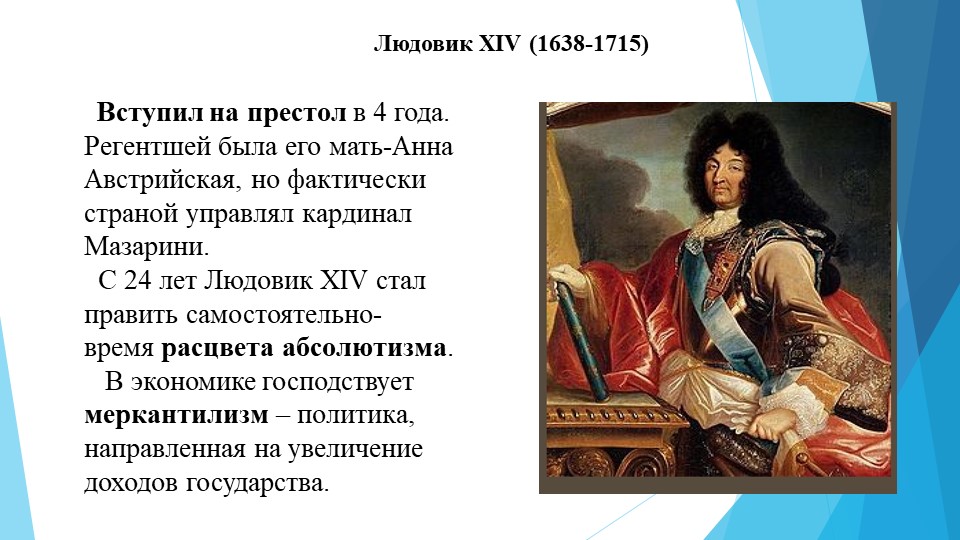 Людовик XIV (1638-1715)

Вступил на престол в 4 года. Регентшей была его мать-Анна Австрийская, но фактически страной управлял кардинал Мазарини.

С 24 лет Людовик XIV стал править самостоятельно- время расцвета абсолютизма.

В экономике господствует меркантилизм – политика, направленная на увеличение доходов государства.